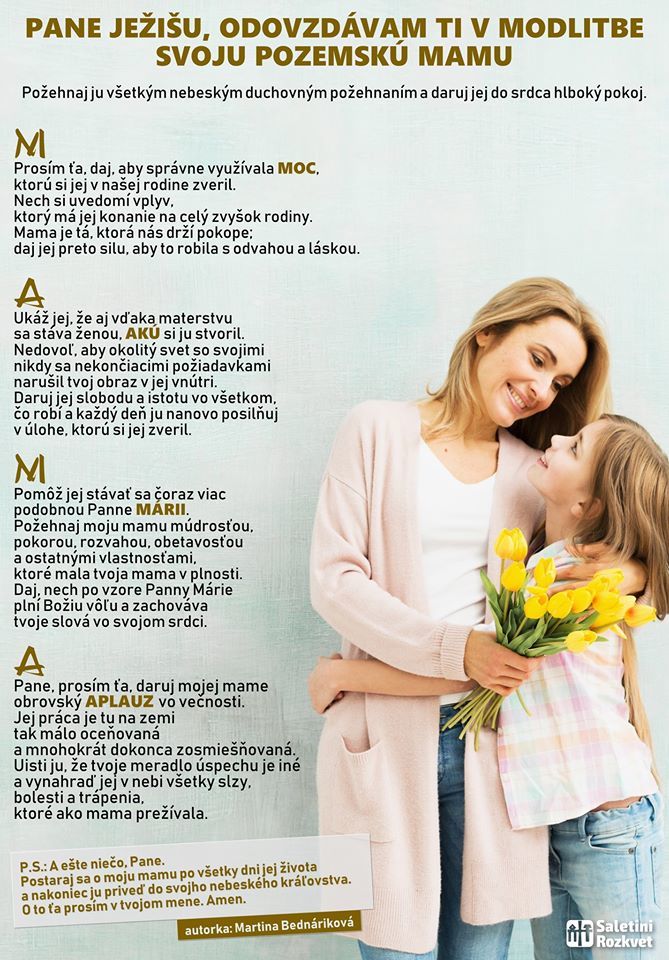 PANE JEŽIŠU, ODOVZDÁVAM TI V MODLITBE SVOJU POZEMSKÚ MAMU

Požehnaj ju všetkým nebeským duchovným požehnaním a daruj jej do srdca hlboký pokoj.

M
Prosím ťa, daj, aby správne využívala MOC, ktorú si jej v našej rodine zveril.
Nech si uvedomí vplyv, ktorý má jej konanie na celý zvyšok rodiny.
Mama je tá, ktorá nás drží pokope; daj jej preto silu, aby to robila s odvahou a láskou.

A
Ukáž jej, že aj vďaka materstvu sa stáva ženou, AKÚ si ju stvoril.
Nedovoľ, aby okolitý svet so svojimi nikdy sa nekončiacimi požiadavkami narušil tvoj obraz v jej vnútri.
Daruj jej slobodu a istotu vo všetkom, čo robí a každý deň ju nanovo posilňuj v úlohe, ktorú si jej zveril.

M
Pomôž jej stávať sa čoraz viac podobnou Panne MÁRII.
Požehnaj moju mamu múdrosťou, pokorou, rozvahou, obetavosťou a ostatnými vlastnosťami, ktoré mala tvoja mama v plnosti.
Daj, nech po vzore Panny Márie plní Božiu vôľu a zachováva tvoje slová vo svojom srdci.

A
Pane, prosím ťa, daruj mojej mame obrovský APLAUZ vo večnosti.
Jej práca je tu na zemi tak málo oceňovaná a mnohokrát dokonca zosmiešňovaná.
Uisti ju, že tvoje meradlo úspechu je iné a vynahraď jej v nebi všetky slzy, bolesti a trápenia, ktoré ako mama prežívala.

P.S.: A ešte niečo, Pane.
Postaraj sa o moju mamu po všetky dni jej života a nakoniec ju priveď do svojho nebeského kráľovstva.
O to ťa prosím v tvojom mene. Amen.

autorka: Martina Bednáriková

Saletíni Rozkvet